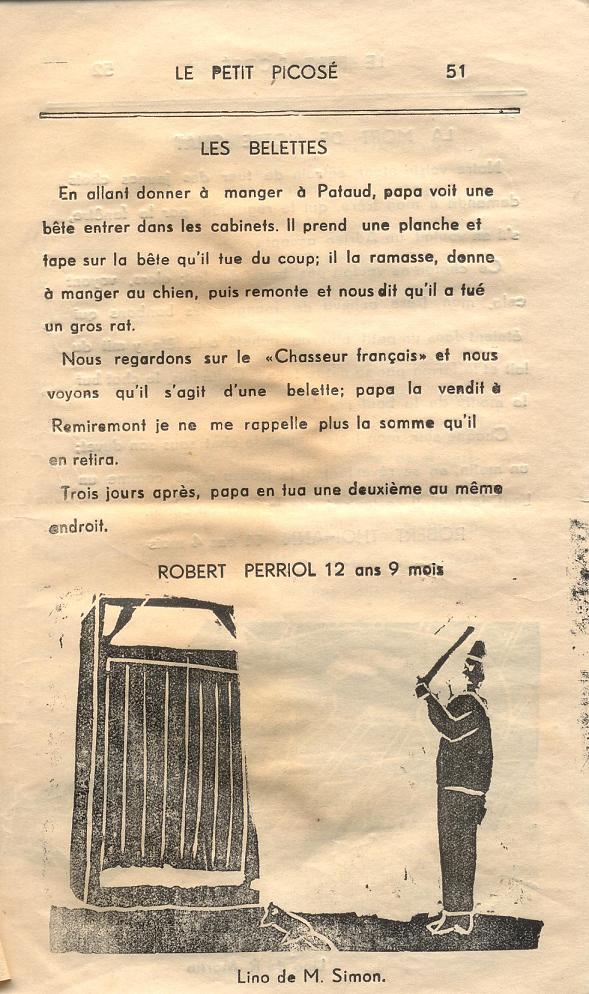 LE PETIT PICOSÉ 51

LES BELETTES

En allant donner à manger à Pataud, papa voit une bête entrer dans les cabinets. Il prend une planche et tape sur la bête qu'il tue du coup; il la ramasse, donne à manger au chien, puis remonte et nous dit qu'il a tué un gros rat.

Nous regardons sur le «Chasseur français» et nous voyons qu'il s'agit d'une belette; papa la vendit à Remiremont je ne me rappelle plus la somme qu'il en retira.

Trois jours après, papa en tua une deuxième au même endroit.

ROBERT PERRIOL 12 ans 9 mois

Lino de M. Simon.